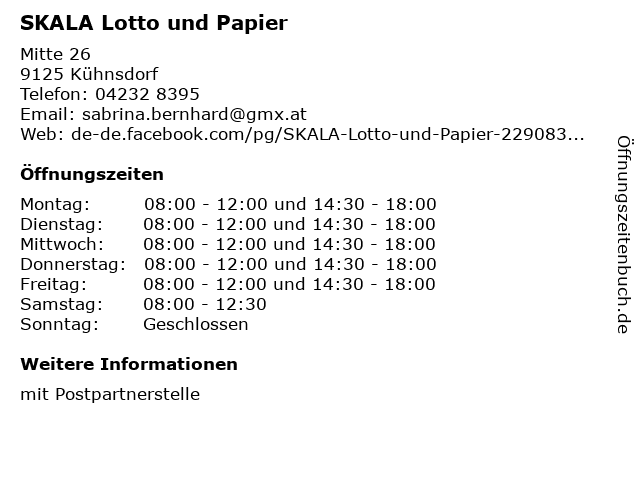 SKALA Lotto und Papier

Mitte 26
9125 Kühnsdorf
Telefon: 04232 8395
Email: sabrina.bernhard@gmx.at
Web: de-de.facebook.com/pg/SKALA-Lotto-und-Papier-229083...

Öffnungszeiten

| | |
|---|---|
| Montag: | 08:00 - 12:00 und 14:30 - 18:00 |
| Dienstag: | 08:00 - 12:00 und 14:30 - 18:00 |
| Mittwoch: | 08:00 - 12:00 und 14:30 - 18:00 |
| Donnerstag: | 08:00 - 12:00 und 14:30 - 18:00 |
| Freitag: | 08:00 - 12:00 und 14:30 - 18:00 |
| Samstag: | 08:00 - 12:30 |
| Sonntag: | Geschlossen |

Weitere Informationen

mit Postpartnerstelle

Öffnungszeitenbuch.de